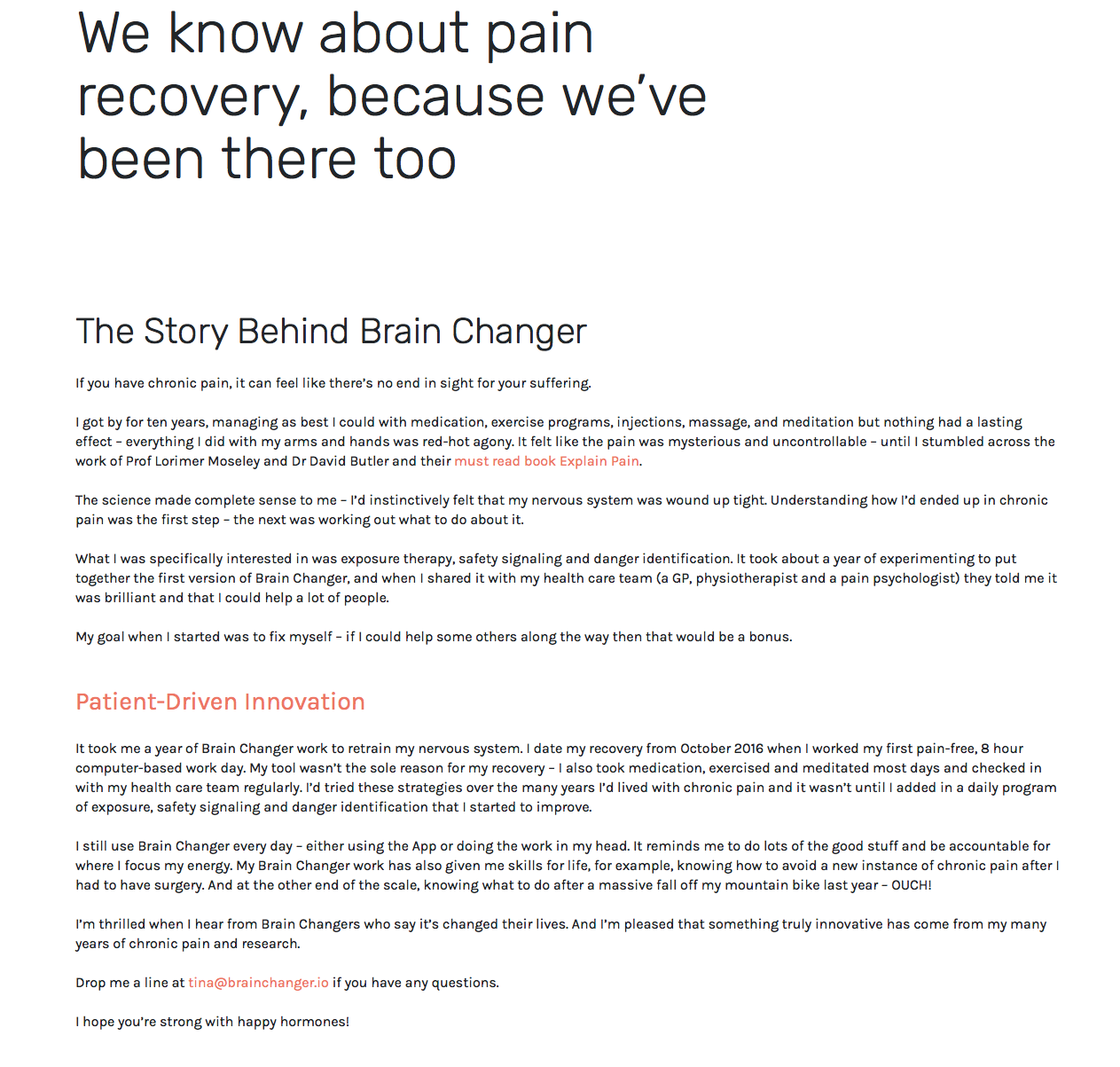 We know about pain recovery, because we've been there too

The Story Behind Brain Changer

If you have chronic pain, it can feel like there's no end in sight for your suffering.

I got by for ten years, managing as best I could with medication, exercise programs, injections, massage, and meditation but nothing had a lasting effect – everything I did with my arms and hands was red-hot agony. It felt like the pain was mysterious and uncontrollable – until I stumbled across the work of Prof Lorimer Moseley and Dr David Butler and their must read book Explain Pain.

The science made complete sense to me – I'd instinctively felt that my nervous system was wound up tight. Understanding how I'd ended up in chronic pain was the first step – the next was working out what to do about it.

What I was specifically interested in was exposure therapy, safety signaling and danger identification. It took about a year of experimenting to put together the first version of Brain Changer, and when I shared it with my health care team (a GP, physiotherapist and a pain psychologist) they told me it was brilliant and that I could help a lot of people.

My goal when I started was to fix myself – if I could help some others along the way then that would be a bonus.

Patient-Driven Innovation

It took me a year of Brain Changer work to retrain my nervous system. I date my recovery from October 2016 when I worked my first pain-free, 8 hour computer-based work day. My tool wasn't the sole reason for my recovery – I also took medication, exercised and meditated most days and checked in with my health care team regularly. I'd tried these strategies over the many years I'd lived with chronic pain and it wasn't until I added in a daily program of exposure, safety signaling and danger identification that I started to improve.

I still use Brain Changer every day – either using the App or doing the work in my head. It reminds me to do lots of the good stuff and be accountable for where I focus my energy. My Brain Changer work has also given me skills for life, for example, knowing how to avoid a new instance of chronic pain after I had to have surgery. And at the other end of the scale, knowing what to do after a massive fall off my mountain bike last year – OUCH!

I'm thrilled when I hear from Brain Changers who say it's changed their lives. And I'm pleased that something truly innovative has come from my many years of chronic pain and research.

Drop me a line at tina@brainchanger.io if you have any questions.

I hope you're strong with happy hormones!